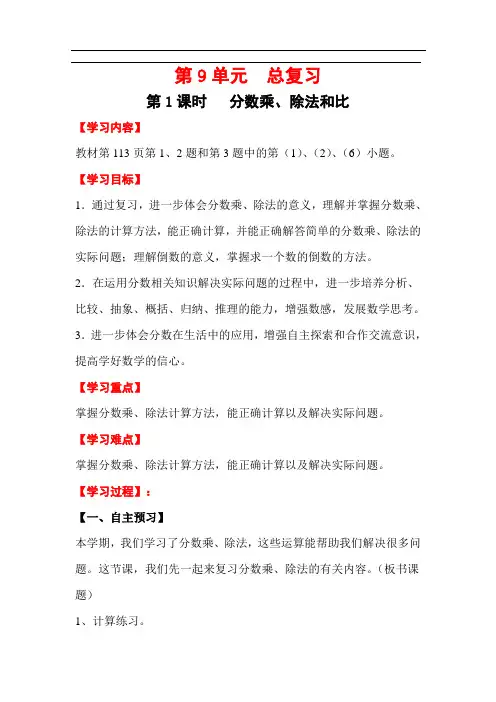 第 9 单元　总复习

第 1 课时　分数乘、除法和比

【学习内容】

教材第 113 页第 1、2 题和第 3 题中的第（1）、（2）、（6）小题。

【学习目标】

1．通过复习，进一步体会分数乘、除法的意义，理解并掌握分数乘、除法的计算方法，能正确计算，并能正确解答简单的分数乘、除法的实际问题；理解倒数的意义，掌握求一个数的倒数的方法。

2．在运用分数相关知识解决实际问题的过程中，进一步培养分析、比较、抽象、概括、归纳、推理的能力，增强数感，发展数学思考。

3．进一步体会分数在生活中的应用，增强自主探索和合作交流意识，提高学好数学的信心。

【学习重点】

掌握分数乘、除法计算方法，能正确计算以及解决实际问题。

【学习难点】

掌握分数乘、除法计算方法，能正确计算以及解决实际问题。

【学习过程】：

【一、自主预习】

本学期，我们学习了分数乘、除法，这些运算能帮助我们解决很多问题。这节课，我们先一起来复习分数乘、除法的有关内容。（板书课题）

1、计算练习。